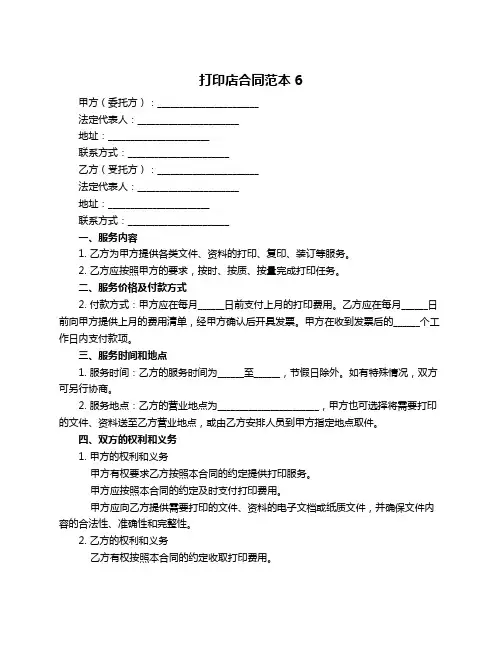 打印店合同范本 6

甲方（委托方）：____________________

法定代表人：____________________

地址：____________________

联系方式：____________________

乙方（受托方）：____________________

法定代表人：____________________

地址：____________________

联系方式：____________________

一、服务内容

1. 乙方为甲方提供各类文件、资料的打印、复印、装订等服务。

2. 乙方应按照甲方的要求，按时、按质、按量完成打印任务。

二、服务价格及付款方式

2. 付款方式：甲方应在每月_____日前支付上月的打印费用。乙方应在每月_____日前向甲方提供上月的费用清单，经甲方确认后开具发票。甲方在收到发票后的_____个工作日内支付款项。

三、服务时间和地点

1. 服务时间：乙方的服务时间为_____至_____，节假日除外。如有特殊情况，双方可另行协商。

2. 服务地点：乙方的营业地点为____________________，甲方也可选择将需要打印的文件、资料送至乙方营业地点，或由乙方安排人员到甲方指定地点取件。

四、双方的权利和义务

1. 甲方的权利和义务

甲方有权要求乙方按照本合同的约定提供打印服务。

甲方应按照本合同的约定及时支付打印费用。

甲方应向乙方提供需要打印的文件、资料的电子文档或纸质文件，并确保文件内容的合法性、准确性和完整性。

2. 乙方的权利和义务

乙方有权按照本合同的约定收取打印费用。